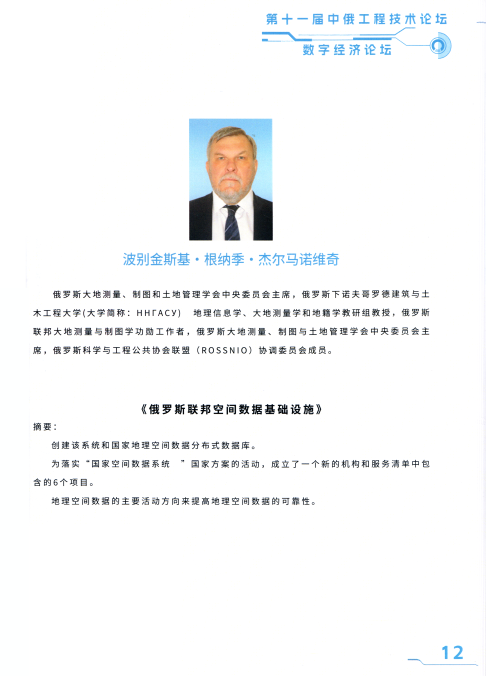 第十一届中俄工程技术论坛
数字经济论坛

波别金斯基·根纳季·杰尔马诺维奇

俄罗斯大地测量、制图和土地管理学会中央委员会主席，俄罗斯下诺夫哥罗德建筑与土木工程大学(大学简称：ННГАСУ) 地理信息学、大地测量学和地籍学教研组教授，俄罗斯联邦大地测量与制图学功勋工作者，俄罗斯大地测量、制图与土地管理学会中央委员会主席，俄罗斯科学与工程公共协会联盟（ROSSNIO）协调委员会成员。

《俄罗斯联邦空间数据基础设施》

摘要：

创建该系统和国家地理空间数据分布式数据库。

为落实“国家空间数据系统 ”国家方案的活动，成立了一个新的机构和服务清单中包含的6个项目。

地理空间数据的主要活动方向来提高地理空间数据的可靠性。

12